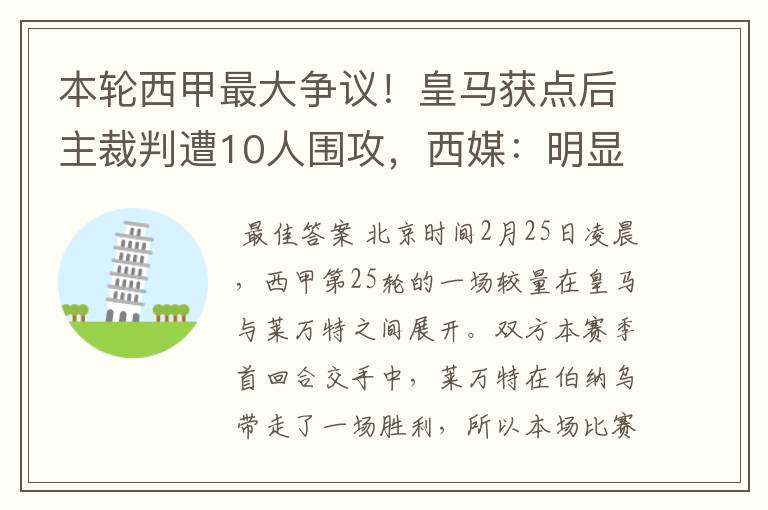 本轮西甲最大争议！皇马获点后主裁判遭10人围攻，西媒：明显

最佳答案 北京时间2月25日凌晨，西甲第25轮的一场较量在皇马与莱万特之间展开。双方本赛季首回合交手中，莱万特在伯纳乌带走了一场胜利，所以本场比赛